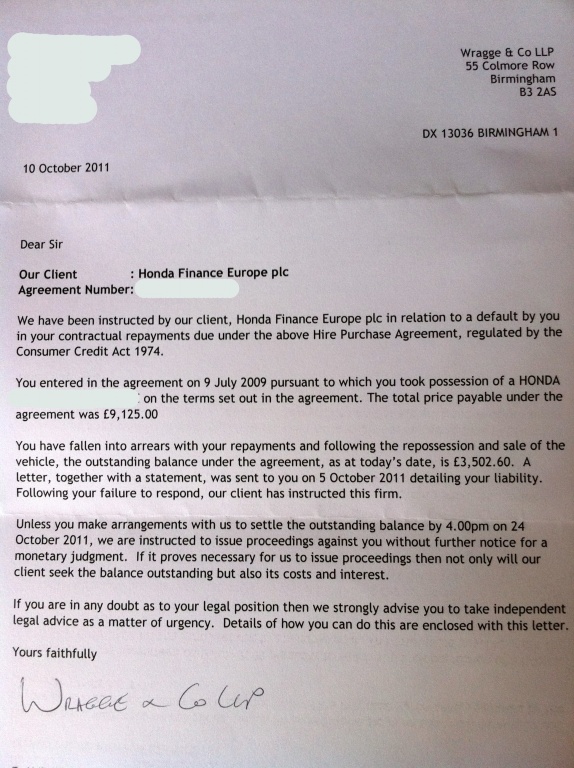 Wragge & Co LLP
55 Colmore Row
Birmingham
B3 2AS

DX 13036 BIRMINGHAM 1

10 October 2011

Dear Sir

Our Client : Honda Finance Europe plc
Agreement Number:

We have been instructed by our client, Honda Finance Europe plc in relation to a default by you in your contractual repayments due under the above Hire Purchase Agreement, regulated by the Consumer Credit Act 1974.

You entered in the agreement on 9 July 2009 pursuant to which you took possession of a HONDA on the terms set out in the agreement. The total price payable under the agreement was £9,125.00

You have fallen into arrears with your repayments and following the repossession and sale of the vehicle, the outstanding balance under the agreement, as at today's date, is £3,502.60. A letter, together with a statement, was sent to you on 5 October 2011 detailing your liability. Following your failure to respond, our client has instructed this firm.

Unless you make arrangements with us to settle the outstanding balance by 4.00pm on 24 October 2011, we are instructed to issue proceedings against you without further notice for a monetary judgment. If it proves necessary for us to issue proceedings then not only will our client seek the balance outstanding but also its costs and interest.

If you are in any doubt as to your legal position then we strongly advise you to take independent legal advice as a matter of urgency. Details of how you can do this are enclosed with this letter.

Yours faithfully

Wragge & Co LLP